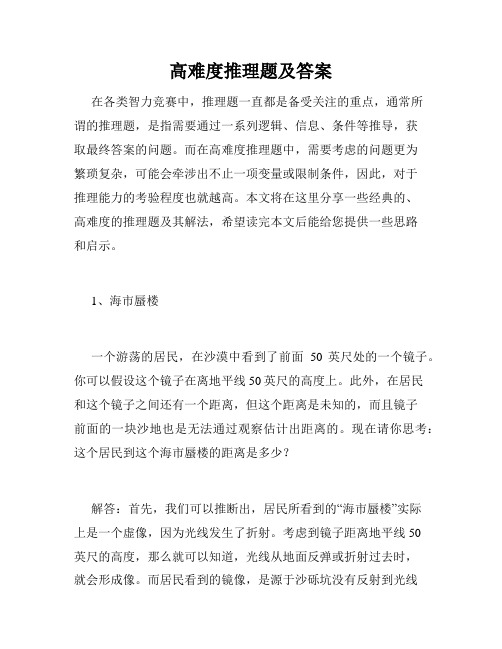 高难度推理题及答案

在各类智力竞赛中，推理题一直都是备受关注的重点，通常所谓的推理题，是指需要通过一系列逻辑、信息、条件等推导，获取最终答案的问题。而在高难度推理题中，需要考虑的问题更为繁琐复杂，可能会牵涉出不止一项变量或限制条件，因此，对于推理能力的考验程度也就越高。本文将在这里分享一些经典的、高难度的推理题及其解法，希望读完本文后能给您提供一些思路和启示。

1、海市蜃楼

一个游荡的居民，在沙漠中看到了前面 50 英尺处的一个镜子。你可以假设这个镜子在离地平线 50 英尺的高度上。此外，在居民和这个镜子之间还有一个距离，但这个距离是未知的，而且镜子前面的一块沙地也是无法通过观察估计出距离的。现在请你思考：这个居民到这个海市蜃楼的距离是多少？

解答：首先，我们可以推断出，居民所看到的“海市蜃楼”实际上是一个虚像，因为光线发生了折射。考虑到镜子距离地平线 50 英尺的高度，那么就可以知道，光线从地面反弹或折射过去时，就会形成像。而居民看到的镜像，是源于沙砾坑没有反射到光线